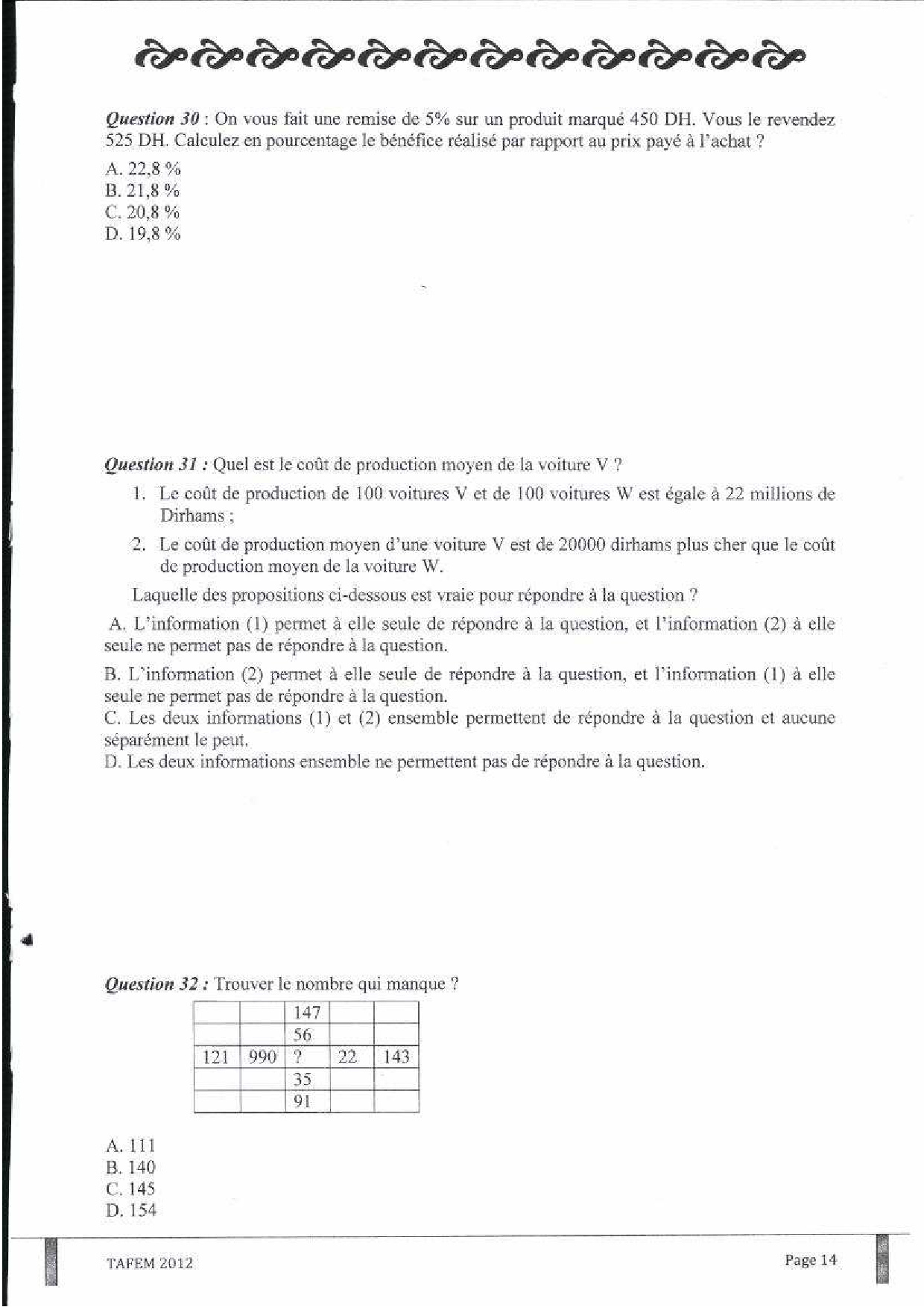 Question 30 : On vous fait une remise de 5% sur un produit marqué 450 DH. Vous le revendez 525 DH. Calculez en pourcentage le bénéfice réalisé par rapport au prix payé à l'achat ?

A. 22,8 %
B. 21,8 %
C. 20,8 %
D. 19,8 %

Question 31 : Quel est le coût de production moyen de la voiture V ?

1. Le coût de production de 100 voitures V et de 100 voitures W est égale à 22 millions de Dirhams ;

2. Le coût de production moyen d'une voiture V est de 20000 dirhams plus cher que le coût de production moyen de la voiture W.

Laquelle des propositions ci-dessous est vraie pour répondre à la question ?

A. L'information (1) permet à elle seule de répondre à la question, et l'information (2) à elle seule ne permet pas de répondre à la question.

B. L'information (2) permet à elle seule de répondre à la question, et l'information (1) à elle seule ne permet pas de répondre à la question.
C. Les deux informations (1) et (2) ensemble permettent de répondre à la question et aucune séparément le peut.
D. Les deux informations ensemble ne permettent pas de répondre à la question.

Question 32 : Trouver le nombre qui manque ?

| | | 147 | | |
|---|---|---|---|---|
| | | 56 | | |
| 121 | 990 | ? | 22 | 143 |
| | | 35 | | |
| | | 91 | | |

A. 111
B. 140
C. 145
D. 154

TAFEM 2012

Page 14